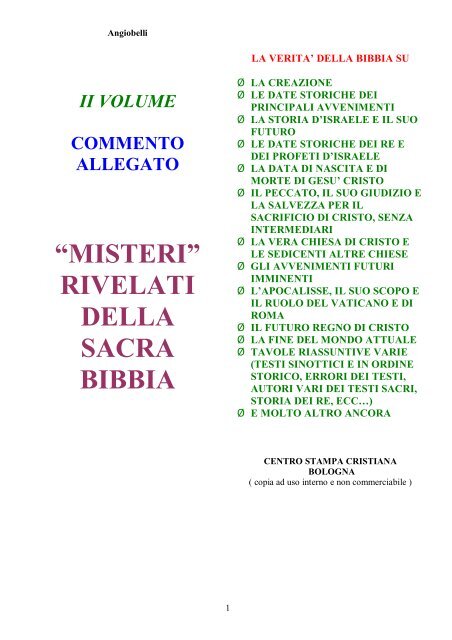 Angiobelli

II VOLUME

COMMENTO ALLEGATO

“MISTERI” RIVELATI DELLA SACRA BIBBIA

LA VERITA’ DELLA BIBBIA SU

Ø LA CREAZIONE
Ø LE DATE STORICHE DEI PRINCIPALI AVVENIMENTI
Ø LA STORIA D’ISRAELE E IL SUO FUTURO
Ø LE DATE STORICHE DEI RE E DEI PROFETI D’ISRAELE
Ø LA DATA DI NASCITA E DI MORTE DI GESU’ CRISTO
Ø IL PECCATO, IL SUO GIUDIZIO E LA SALVEZZA PER IL SACRIFICIO DI CRISTO, SENZA INTERMEDIARI
Ø LA VERA CHIESA DI CRISTO E LE SEDICENTI ALTRE CHIESE
Ø GLI AVVENIMENTI FUTURI IMMINENTI
Ø L’APOCALISSE, IL SUO SCOPO E IL RUOLO DEL VATICANO E DI ROMA
Ø IL FUTURO REGNO DI CRISTO
Ø LA FINE DEL MONDO ATTUALE
Ø TAVOLE RIASSUNTIVE VARIE (TESTI SINOTTICI E IN ORDINE STORICO, ERRORI DEI TESTI, AUTORI VARI DEI TESTI SACRI, STORIA DEI RE, ECC…)
Ø E MOLTO ALTRO ANCORA

CENTRO STAMPA CRISTIANA
BOLOGNA
( copia ad uso interno e non commerciabile )

1